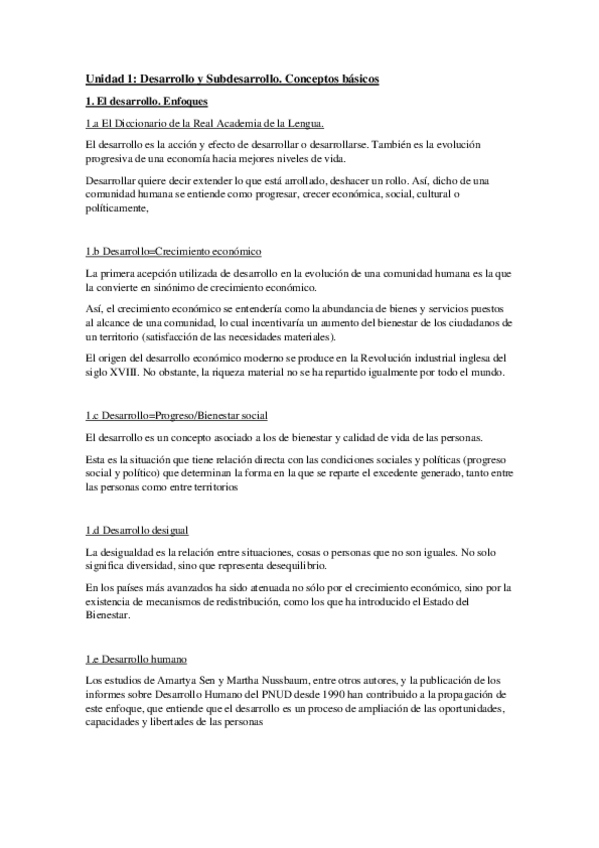 Unidad 1: Desarrollo y Subdesarrollo. Conceptos básicos

1. El desarrollo. Enfoques

1.a El Diccionario de la Real Academia de la Lengua.

El desarrollo es la acción y efecto de desarrollar o desarrollarse. También es la evolución progresiva de una economía hacia mejores niveles de vida.

Desarrollar quiere decir extender lo que está arrollado, deshacer un rollo. Así, dicho de una comunidad humana se entiende como progresar, crecer económica, social, cultural o políticamente,

1.b Desarrollo=Crecimiento económico

La primera acepción utilizada de desarrollo en la evolución de una comunidad humana es la que la convierte en sinónimo de crecimiento económico.

Así, el crecimiento económico se entendería como la abundancia de bienes y servicios puestos al alcance de una comunidad, lo cual incentivaría un aumento del bienestar de los ciudadanos de un territorio (satisfacción de las necesidades materiales).

El origen del desarrollo económico moderno se produce en la Revolución industrial inglesa del siglo XVIII. No obstante, la riqueza material no se ha repartido igualmente por todo el mundo.

1.c Desarrollo=Progreso/Bienestar social

El desarrollo es un concepto asociado a los de bienestar y calidad de vida de las personas.

Esta es la situación que tiene relación directa con las condiciones sociales y políticas (progreso social y político) que determinan la forma en la que se reparte el excedente generado, tanto entre las personas como entre territorios

1.d Desarrollo desigual

La desigualdad es la relación entre situaciones, cosas o personas que no son iguales. No solo significa diversidad, sino que representa desequilibrio.

En los países más avanzados ha sido atenuada no sólo por el crecimiento económico, sino por la existencia de mecanismos de redistribución, como los que ha introducido el Estado del Bienestar.

1.e Desarrollo humano

Los estudios de Amartya Sen y Martha Nussbaum, entre otros autores, y la publicación de los informes sobre Desarrollo Humano del PNUD desde 1990 han contribuido a la propagación de este enfoque, que entiende que el desarrollo es un proceso de ampliación de las oportunidades, capacidades y libertades de las personas